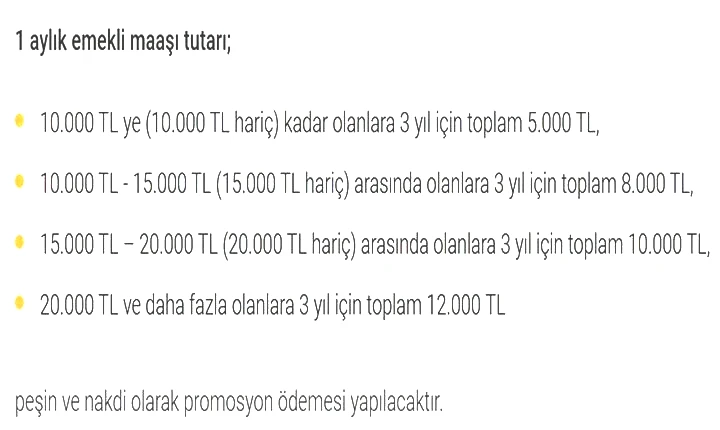 1 aylık emekli maaşı tutarı;

- 10.000 TL ye (10.000 TL hariç) kadar olanlara 3 yıl için toplam 5.000 TL,
- 10.000 TL - 15.000 TL (15.000 TL hariç) arasında olanlara 3 yıl için toplam 8.000 TL,
- 15.000 TL – 20.000 TL (20.000 TL hariç) arasında olanlara 3 yıl için toplam 10.000 TL,
- 20.000 TL ve daha fazla olanlara 3 yıl için toplam 12.000 TL

peşin ve nakdi olarak promosyon ödemesi yapılacaktır.